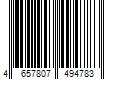 4 657807 494783